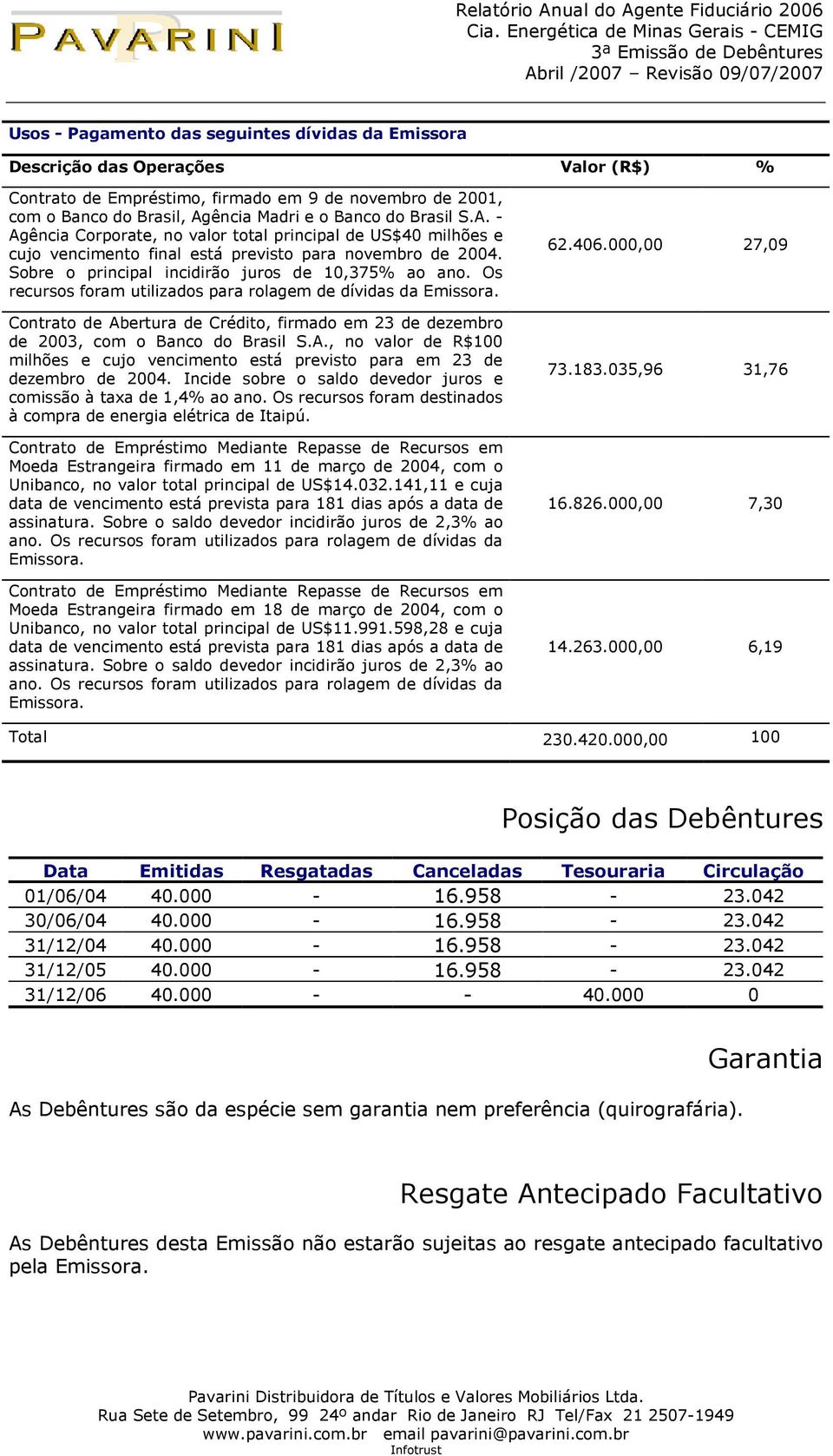 PAVARINI

Relatório Anual do Agente Fiduciário 2006
Cia. Energética de Minas Gerais - CEMIG
3ª Emissão de Debêntures
Abril /2007 – Revisão 09/07/2007

Usos - Pagamento das seguintes dívidas da Emissora

| Descrição das Operações | Valor (R$) | % |
|---|---|---|
| Contrato de Empréstimo, firmado em 9 de novembro de 2001, com o Banco do Brasil, Agência Madri e o Banco do Brasil S.A. - Agência Corporate, no valor total principal de US$40 milhões e cujo vencimento final está previsto para novembro de 2004. Sobre o principal incidirão juros de 10,375% ao ano. Os recursos foram utilizados para rolagem de dívidas da Emissora. | 62.406.000,00 | 27,09 |
| Contrato de Abertura de Crédito, firmado em 23 de dezembro de 2003, com o Banco do Brasil S.A., no valor de R$100 milhões e cujo vencimento está previsto para em 23 de dezembro de 2004. Incide sobre o saldo devedor juros e comissão à taxa de 1,4% ao ano. Os recursos foram destinados à compra de energia elétrica de Itaipú. | 73.183.035,96 | 31,76 |
| Contrato de Empréstimo Mediante Repasse de Recursos em Moeda Estrangeira firmado em 11 de março de 2004, com o Unibanco, no valor total principal de US$14.032.141,11 e cuja data de vencimento está prevista para 181 dias após a data de assinatura. Sobre o saldo devedor incidirão juros de 2,3% ao ano. Os recursos foram utilizados para rolagem de dívidas da Emissora. | 16.826.000,00 | 7,30 |
| Contrato de Empréstimo Mediante Repasse de Recursos em Moeda Estrangeira firmado em 18 de março de 2004, com o Unibanco, no valor total principal de US$11.991.598,28 e cuja data de vencimento está prevista para 181 dias após a data de assinatura. Sobre o saldo devedor incidirão juros de 2,3% ao ano. Os recursos foram utilizados para rolagem de dívidas da Emissora. | 14.263.000,00 | 6,19 |
| Total | 230.420.000,00 | 100 |

Posição das Debêntures

| Data | Emitidas | Resgatadas | Canceladas | Tesouraria | Circulação |
|---|---|---|---|---|---|
| 01/06/04 | 40.000 | - | 16.958 | - | 23.042 |
| 30/06/04 | 40.000 | - | 16.958 | - | 23.042 |
| 31/12/04 | 40.000 | - | 16.958 | - | 23.042 |
| 31/12/05 | 40.000 | - | 16.958 | - | 23.042 |
| 31/12/06 | 40.000 | - | - | 40.000 | 0 |

Garantia

As Debêntures são da espécie sem garantia nem preferência (quirografária).

Resgate Antecipado Facultativo

As Debêntures desta Emissão não estarão sujeitas ao resgate antecipado facultativo pela Emissora.

Pavarini Distribuidora de Títulos e Valores Mobiliários Ltda.
Rua Sete de Setembro, 99 24º andar Rio de Janeiro RJ Tel/Fax 21 2507-1949
www.pavarini.com.br email pavarini@pavarini.com.br
Infotrust